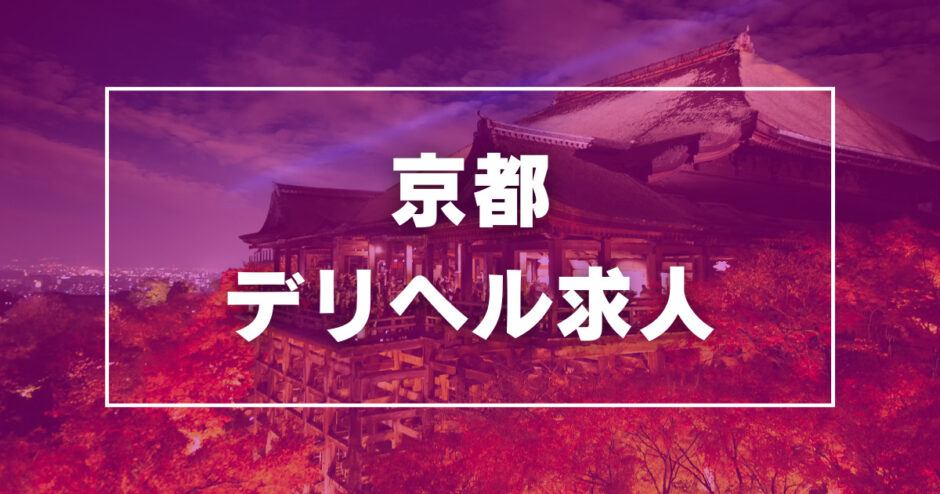 京都
デリヘル求人